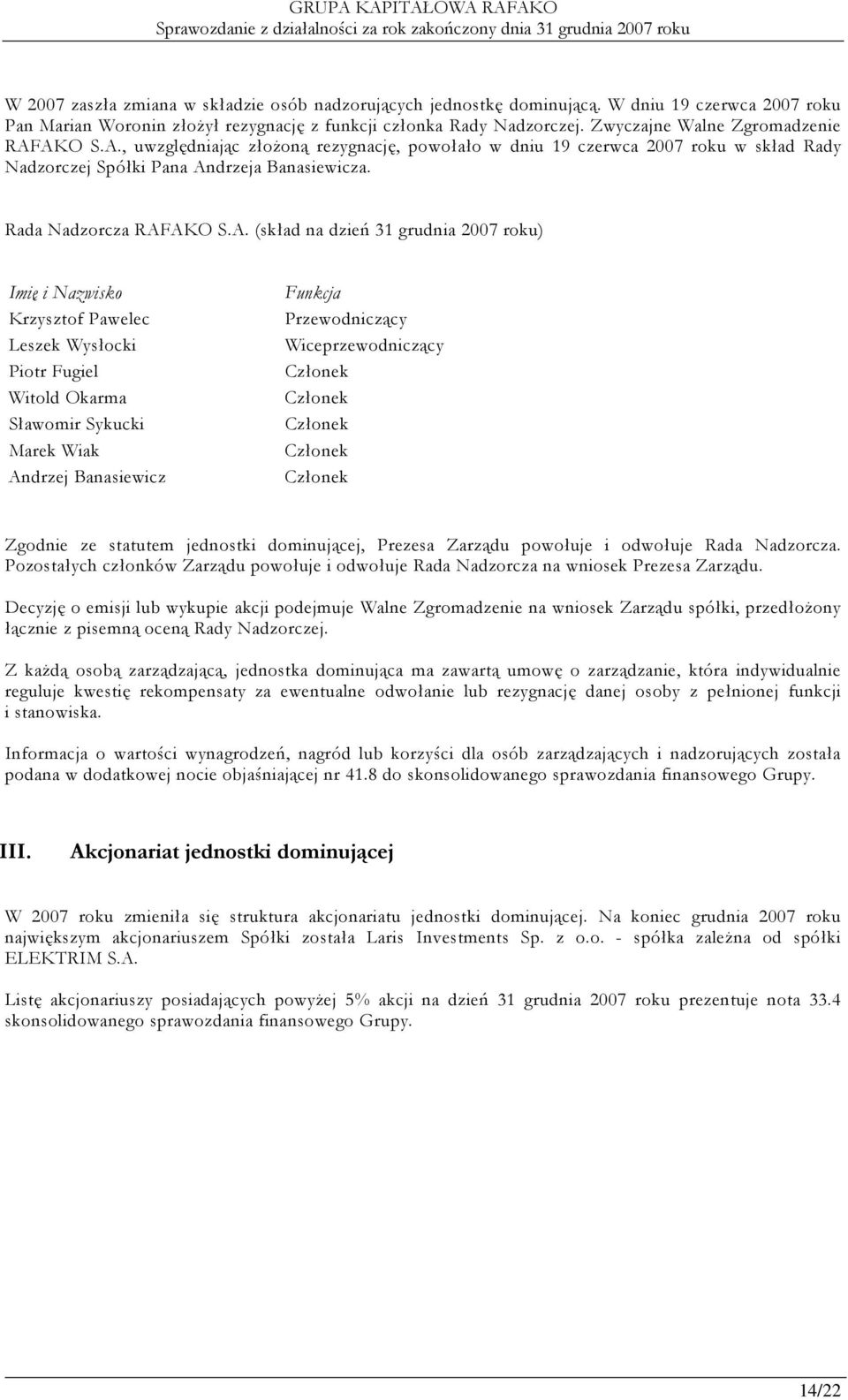 GRUPA KAPITAŁOWA RAFAKO
Sprawozdanie z działalności za rok zakończony dnia 31 grudnia 2007 roku

W 2007 zaszła zmiana w składzie osób nadzorujących jednostkę dominującą. W dniu 19 czerwca 2007 roku Pan Marian Woronin złożył rezygnację z funkcji członka Rady Nadzorczej. Zwyczajne Walne Zgromadzenie RAFAKO S.A., uwzględniając złożoną rezygnację, powołało w dniu 19 czerwca 2007 roku w skład Rady Nadzorczej Spółki Pana Andrzeja Banasiewicza.

Rada Nadzorcza RAFAKO S.A. (skład na dzień 31 grudnia 2007 roku)

| Imię i Nazwisko | Funkcja |
|---|---|
| Krzysztof Pawelec | Przewodniczący |
| Leszek Wysłocki | Wiceprzewodniczący |
| Piotr Fugiel | Członek |
| Witold Okarma | Członek |
| Sławomir Sykucki | Członek |
| Marek Wiak | Członek |
| Andrzej Banasiewicz | Członek |

Zgodnie ze statutem jednostki dominującej, Prezesa Zarządu powołuje i odwołuje Rada Nadzorcza. Pozostałych członków Zarządu powołuje i odwołuje Rada Nadzorcza na wniosek Prezesa Zarządu.

Decyzję o emisji lub wykupie akcji podejmuje Walne Zgromadzenie na wniosek Zarządu spółki, przedłożony łącznie z pisemną oceną Rady Nadzorczej.

Z każdą osobą zarządzającą, jednostka dominująca ma zawartą umowę o zarządzanie, która indywidualnie reguluje kwestię rekompensaty za ewentualne odwołanie lub rezygnację danej osoby z pełnionej funkcji i stanowiska.

Informacja o wartości wynagrodzeń, nagród lub korzyści dla osób zarządzających i nadzorujących została podana w dodatkowej nocie objaśniającej nr 41.8 do skonsolidowanego sprawozdania finansowego Grupy.

III. Akcjonariat jednostki dominującej

W 2007 roku zmieniła się struktura akcjonariatu jednostki dominującej. Na koniec grudnia 2007 roku największym akcjonariuszem Spółki została Laris Investments Sp. z o.o. - spółka zależna od spółki ELEKTRIM S.A.

Listę akcjonariuszy posiadających powyżej 5% akcji na dzień 31 grudnia 2007 roku prezentuje nota 33.4 skonsolidowanego sprawozdania finansowego Grupy.

14/22